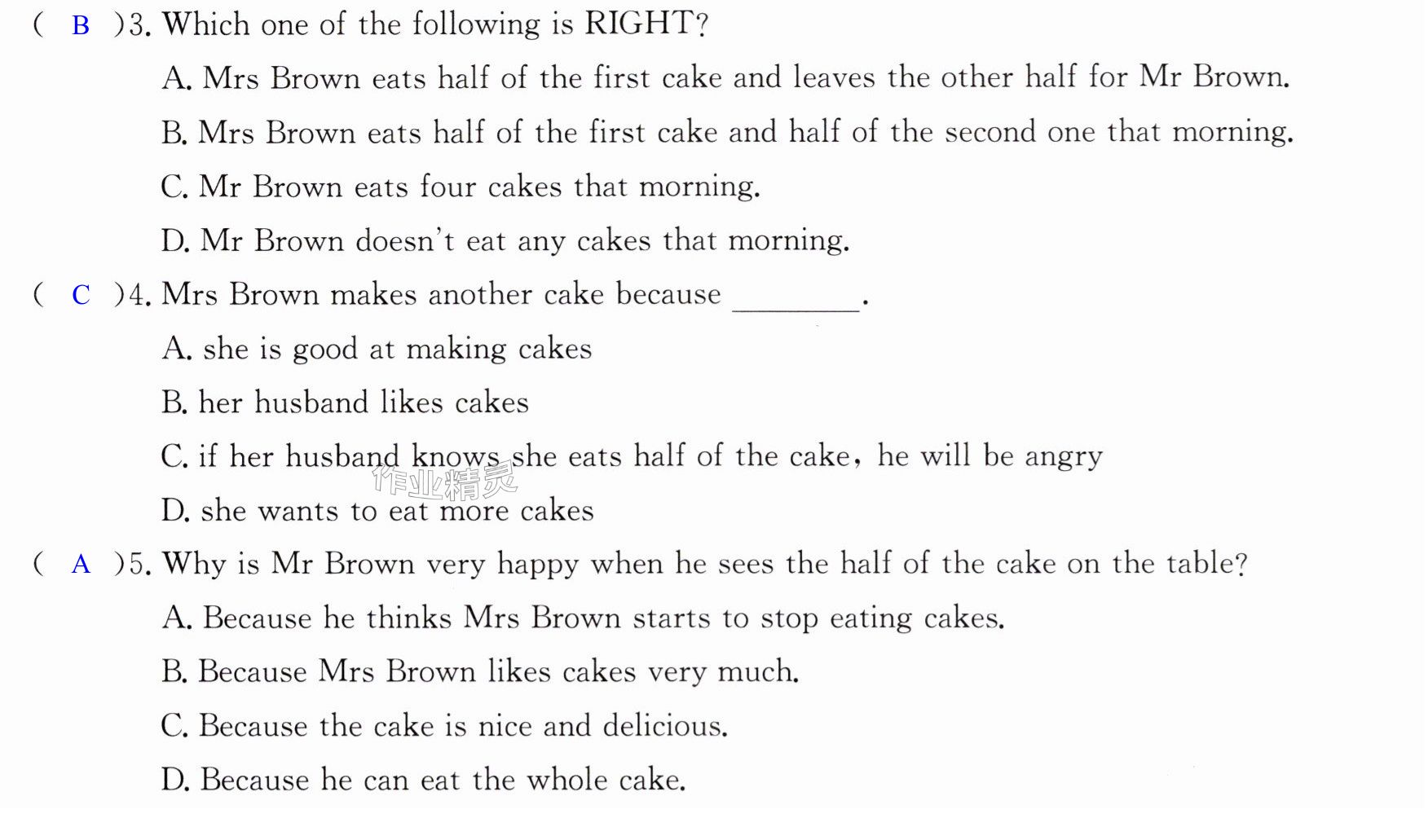 ( B )3. Which one of the following is RIGHT?

A. Mrs Brown eats half of the first cake and leaves the other half for Mr Brown.

B. Mrs Brown eats half of the first cake and half of the second one that morning.

C. Mr Brown eats four cakes that morning.

D. Mr Brown doesn't eat any cakes that morning.

( C )4. Mrs Brown makes another cake because ____.

A. she is good at making cakes

B. her husband likes cakes

C. if her husband knows she eats half of the cake, he will be angry

D. she wants to eat more cakes

( A )5. Why is Mr Brown very happy when he sees the half of the cake on the table?

A. Because he thinks Mrs Brown starts to stop eating cakes.

B. Because Mrs Brown likes cakes very much.

C. Because the cake is nice and delicious.

D. Because he can eat the whole cake.

作业精灵